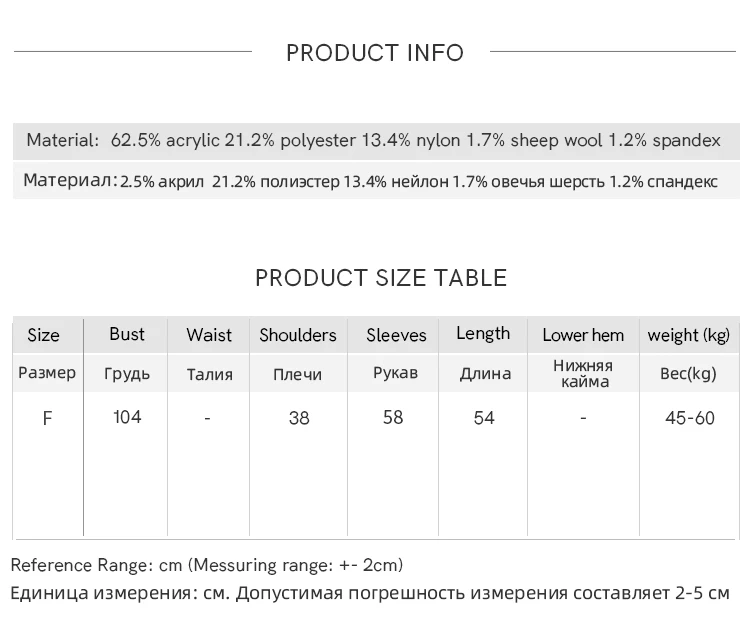 PRODUCT INFO

Material: 62.5% acrylic 21.2% polyester 13.4% nylon 1.7% sheep wool 1.2% spandex

Материал: 2.5% акрил 21.2% полиэстер 13.4% нейлон 1.7% овечья шерсть 1.2% спандекс

PRODUCT SIZE TABLE

| Size | Bust | Waist | Shoulders | Sleeves | Length | Lower hem | weight (kg) |
|---|---|---|---|---|---|---|---|
| Размер | Грудь | Талия | Плечи | Рукав | Длина | Нижняя кайма | Вес(kg) |
| F | 104 | - | 38 | 58 | 54 | - | 45-60 |

Reference Range: cm (Messuring range: +- 2cm)
Единица измерения: см. Допустимая погрешность измерения составляет 2-5 см